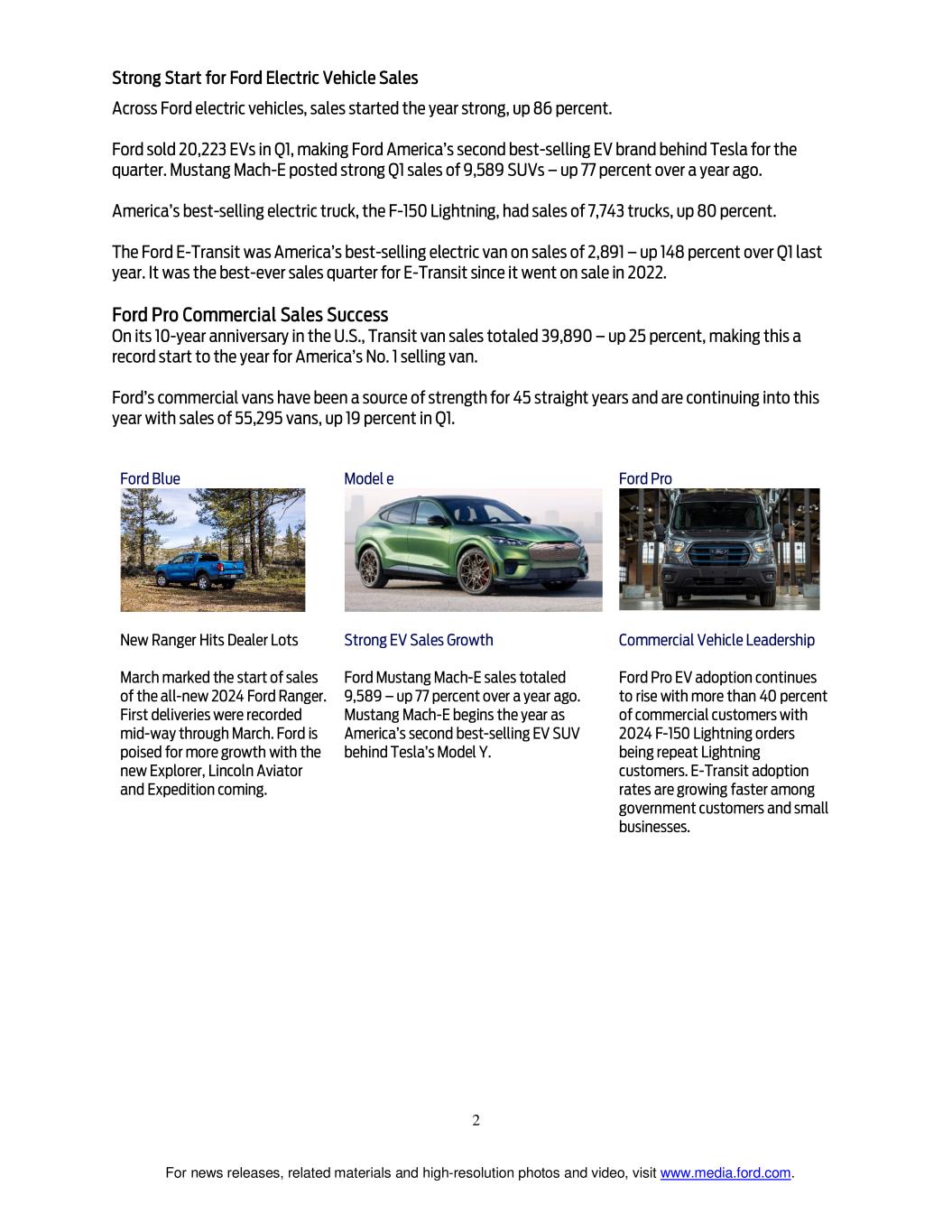 Strong Start for Ford Electric Vehicle Sales
Across Ford electric vehicles, sales started the year strong, up 86 percent.

Ford sold 20,223 EVs in Q1, making Ford America's second best-selling EV brand behind Tesla for the quarter. Mustang Mach-E posted strong Q1 sales of 9,589 SUVs – up 77 percent over a year ago.

America's best-selling electric truck, the F-150 Lightning, had sales of 7,743 trucks, up 80 percent.

The Ford E-Transit was America's best-selling electric van on sales of 2,891 – up 148 percent over Q1 last year. It was the best-ever sales quarter for E-Transit since it went on sale in 2022.

Ford Pro Commercial Sales Success
On its 10-year anniversary in the U.S., Transit van sales totaled 39,890 – up 25 percent, making this a record start to the year for America's No. 1 selling van.

Ford's commercial vans have been a source of strength for 45 straight years and are continuing into this year with sales of 55,295 vans, up 19 percent in Q1.

Ford Blue

New Ranger Hits Dealer Lots

March marked the start of sales of the all-new 2024 Ford Ranger. First deliveries were recorded mid-way through March. Ford is poised for more growth with the new Explorer, Lincoln Aviator and Expedition coming.

Model e

Strong EV Sales Growth

Ford Mustang Mach-E sales totaled 9,589 – up 77 percent over a year ago. Mustang Mach-E begins the year as America's second best-selling EV SUV behind Tesla's Model Y.

Ford Pro

Commercial Vehicle Leadership

Ford Pro EV adoption continues to rise with more than 40 percent of commercial customers with 2024 F-150 Lightning orders being repeat Lightning customers. E-Transit adoption rates are growing faster among government customers and small businesses.

2

For news releases, related materials and high-resolution photos and video, visit www.media.ford.com.